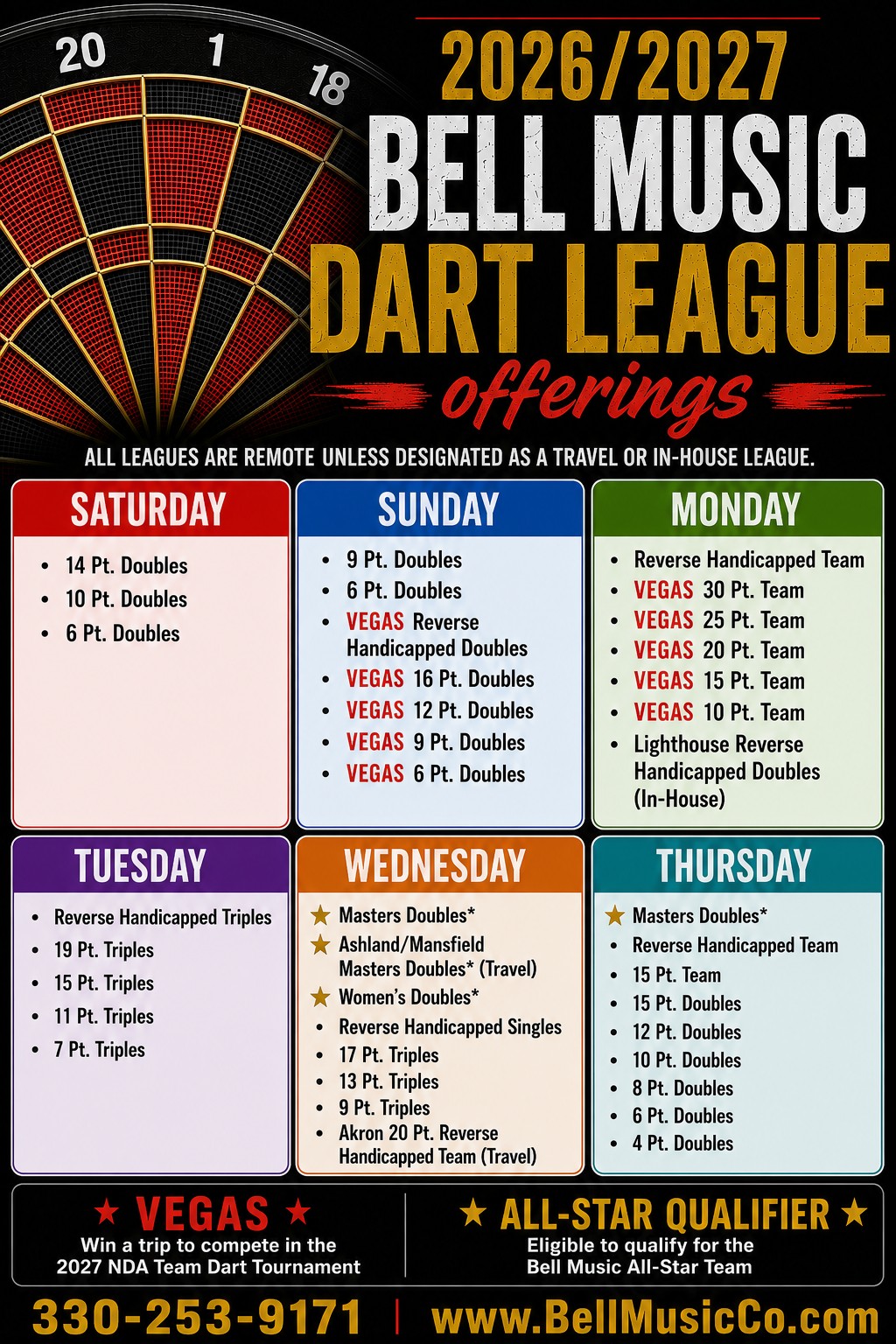 20 1 18

2026/2027
BELL MUSIC
DART LEAGUE
offerings

ALL LEAGUES ARE REMOTE UNLESS DESIGNATED AS A TRAVEL OR IN-HOUSE LEAGUE.

SATURDAY
• 14 Pt. Doubles
• 10 Pt. Doubles
• 6 Pt. Doubles

SUNDAY
• 9 Pt. Doubles
• 6 Pt. Doubles
• VEGAS Reverse Handicapped Doubles
• VEGAS 16 Pt. Doubles
• VEGAS 12 Pt. Doubles
• VEGAS 9 Pt. Doubles
• VEGAS 6 Pt. Doubles

MONDAY
• Reverse Handicapped Team
• VEGAS 30 Pt. Team
• VEGAS 25 Pt. Team
• VEGAS 20 Pt. Team
• VEGAS 15 Pt. Team
• VEGAS 10 Pt. Team
• Lighthouse Reverse Handicapped Doubles (In-House)

TUESDAY
• Reverse Handicapped Triples
• 19 Pt. Triples
• 15 Pt. Triples
• 11 Pt. Triples
• 7 Pt. Triples

WEDNESDAY
★ Masters Doubles*
★ Ashland/Mansfield Masters Doubles* (Travel)
★ Women's Doubles*
• Reverse Handicapped Singles
• 17 Pt. Triples
• 13 Pt. Triples
• 9 Pt. Triples
• Akron 20 Pt. Reverse Handicapped Team (Travel)

THURSDAY
★ Masters Doubles*
• Reverse Handicapped Team
• 15 Pt. Team
• 15 Pt. Doubles
• 12 Pt. Doubles
• 10 Pt. Doubles
• 8 Pt. Doubles
• 6 Pt. Doubles
• 4 Pt. Doubles

★ VEGAS ★
Win a trip to compete in the 2027 NDA Team Dart Tournament

★ ALL-STAR QUALIFIER ★
Eligible to qualify for the Bell Music All-Star Team

330-253-9171 | www.BellMusicCo.com